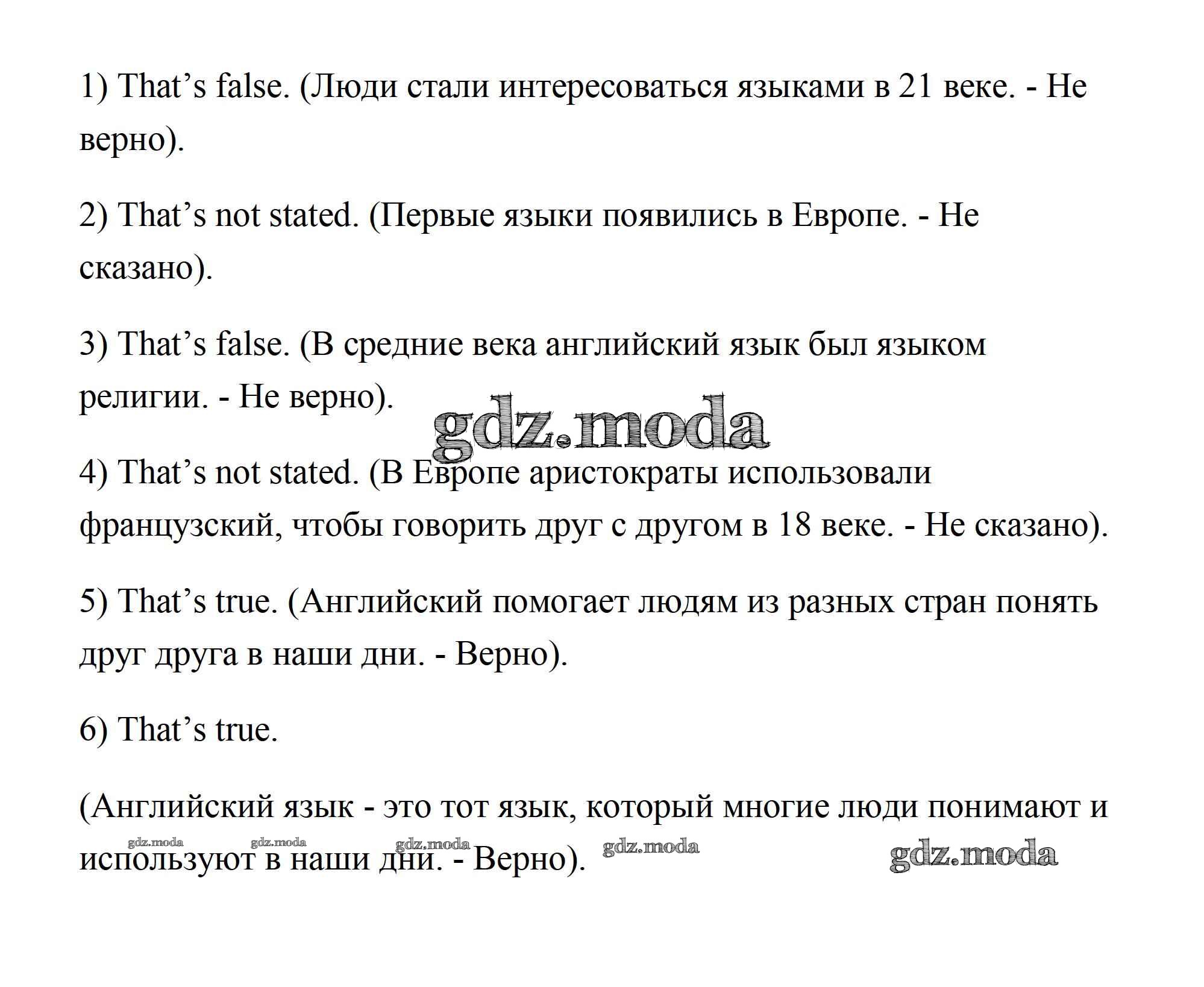 1) That’s false. (Люди стали интересоваться языками в 21 веке. - Не верно).

2) That’s not stated. (Первые языки появились в Европе. - Не сказано).

3) That’s false. (В средние века английский язык был языком религии. - Не верно).

gdz.moda

4) That’s not stated. (В Европе аристократы использовали французский, чтобы говорить друг с другом в 18 веке. - Не сказано).

5) That’s true. (Английский помогает людям из разных стран понять друг друга в наши дни. - Верно).

6) That’s true.

(Английский язык - это тот язык, который многие люди понимают и используют в наши дни. - Верно).

gdz.moda gdz.moda gdz.moda gdz.moda gdz.moda